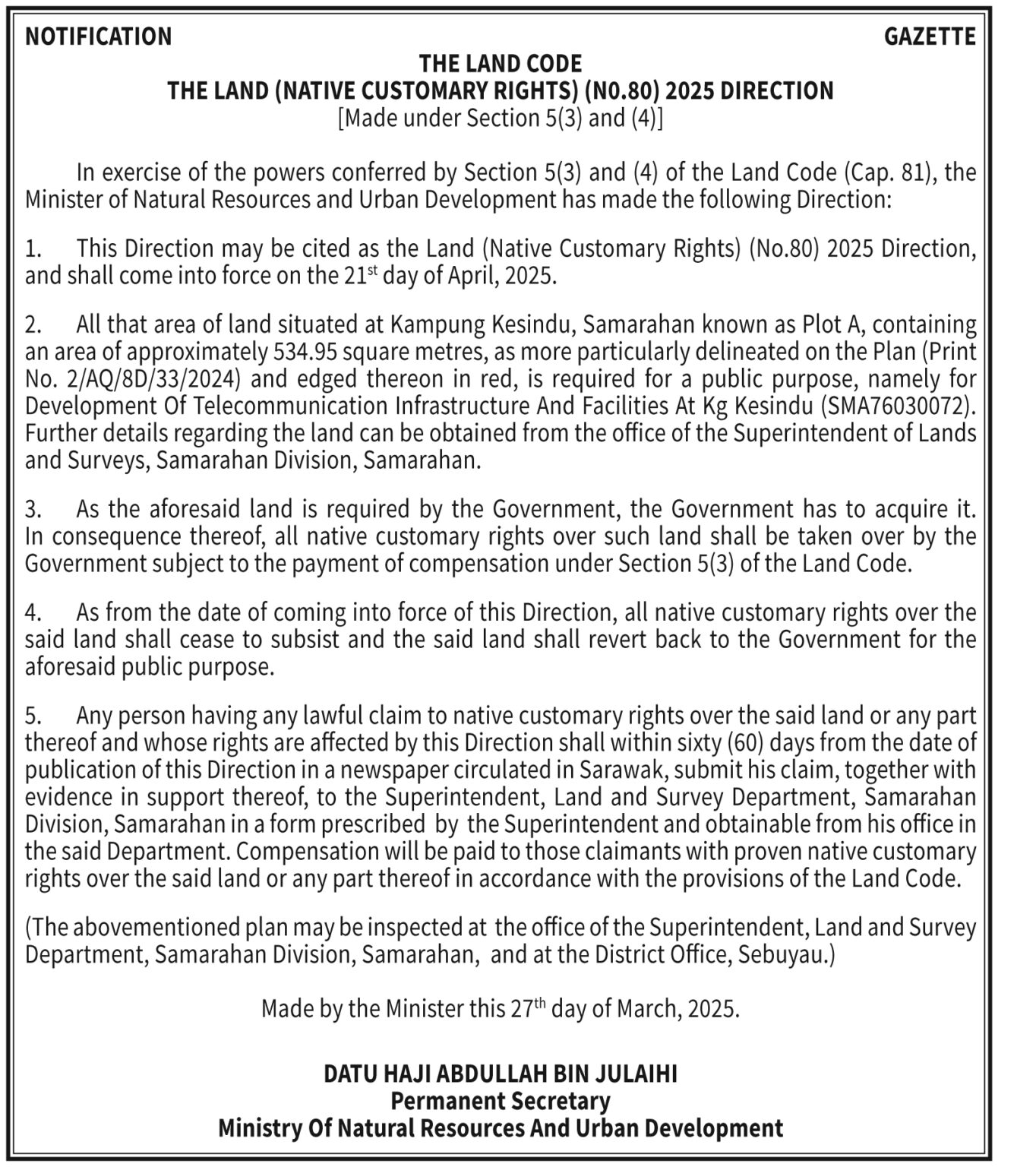 NOTIFICATION GAZETTE

THE LAND CODE
THE LAND (NATIVE CUSTOMARY RIGHTS) (N0.80) 2025 DIRECTION
[Made under Section 5(3) and (4)]

In exercise of the powers conferred by Section 5(3) and (4) of the Land Code (Cap. 81), the Minister of Natural Resources and Urban Development has made the following Direction:

1. This Direction may be cited as the Land (Native Customary Rights) (No.80) 2025 Direction, and shall come into force on the 21$^{st}$ day of April, 2025.

2. All that area of land situated at Kampung Kesindu, Samarahan known as Plot A, containing an area of approximately 534.95 square metres, as more particularly delineated on the Plan (Print No. 2/AQ/8D/33/2024) and edged thereon in red, is required for a public purpose, namely for Development Of Telecommunication Infrastructure And Facilities At Kg Kesindu (SMA76030072). Further details regarding the land can be obtained from the office of the Superintendent of Lands and Surveys, Samarahan Division, Samarahan.

3. As the aforesaid land is required by the Government, the Government has to acquire it. In consequence thereof, all native customary rights over such land shall be taken over by the Government subject to the payment of compensation under Section 5(3) of the Land Code.

4. As from the date of coming into force of this Direction, all native customary rights over the said land shall cease to subsist and the said land shall revert back to the Government for the aforesaid public purpose.

5. Any person having any lawful claim to native customary rights over the said land or any part thereof and whose rights are affected by this Direction shall within sixty (60) days from the date of publication of this Direction in a newspaper circulated in Sarawak, submit his claim, together with evidence in support thereof, to the Superintendent, Land and Survey Department, Samarahan Division, Samarahan in a form prescribed by the Superintendent and obtainable from his office in the said Department. Compensation will be paid to those claimants with proven native customary rights over the said land or any part thereof in accordance with the provisions of the Land Code.

(The abovementioned plan may be inspected at the office of the Superintendent, Land and Survey Department, Samarahan Division, Samarahan, and at the District Office, Sebuyau.)

Made by the Minister this 27$^{th}$ day of March, 2025.

DATU HAJI ABDULLAH BIN JULAIHI
Permanent Secretary
Ministry Of Natural Resources And Urban Development